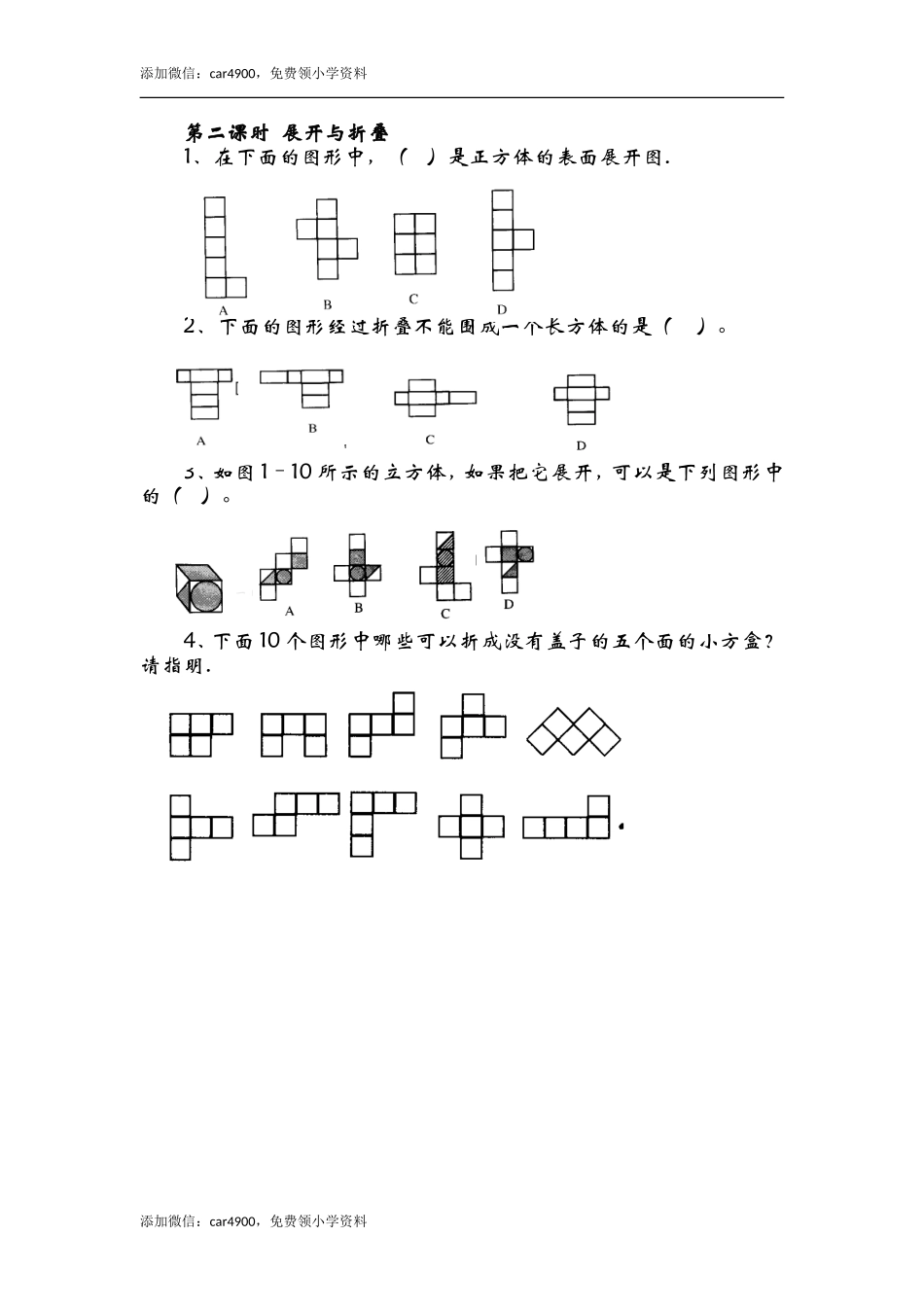 添加微信：car4900，免费领小学资料

第二课时 展开与折叠

1、在下面的图形中，（ ）是正方体的表面展开图.

A B C D

2、下面的图形经过折叠不能围成一个长方体的是（ ）。

A B C D

3、如图1－10所示的立方体，如果把它展开，可以是下列图形中的（ ）。

A B C D

4、下面10个图形中哪些可以折成没有盖子的五个面的小方盒？请指明.

添加微信：car4900，免费领小学资料